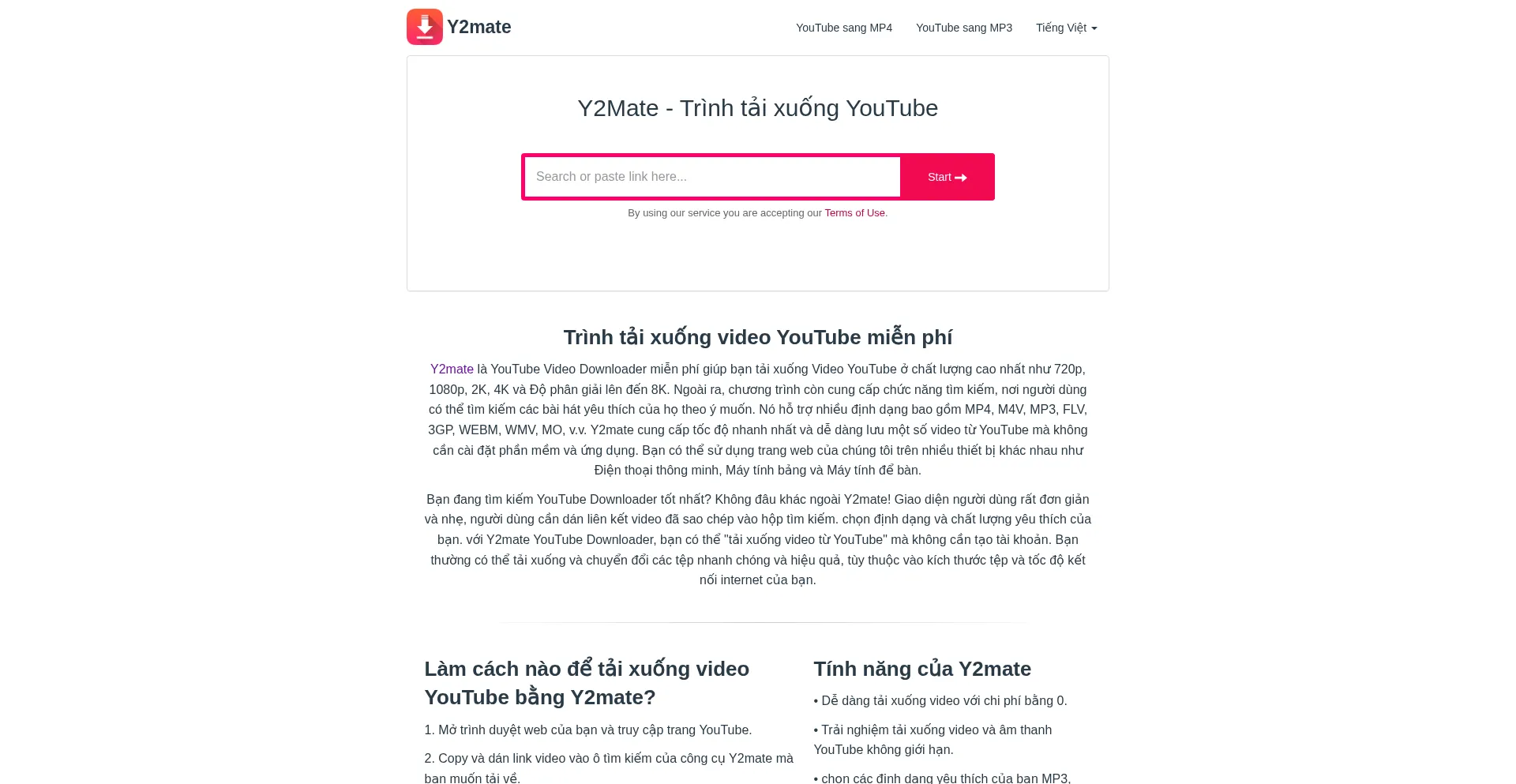 Y2mate

YouTube sang MP4 YouTube sang MP3 Tiếng Việt

Y2Mate - Trình tải xuống YouTube

Search or paste link here...

Start

By using our service you are accepting our Terms of Use.

Trình tải xuống video YouTube miễn phí

Y2mate là YouTube Video Downloader miễn phí giúp bạn tải xuống Video YouTube ở chất lượng cao nhất như 720p, 1080p, 2K, 4K và Độ phân giải lên đến 8K. Ngoài ra, chương trình còn cung cấp chức năng tìm kiếm, nơi người dùng có thể tìm kiếm các bài hát yêu thích của họ theo ý muốn. Nó hỗ trợ nhiều định dạng bao gồm MP4, M4V, MP3, FLV, 3GP, WEBM, WMV, MO, v.v. Y2mate cung cấp tốc độ nhanh nhất và dễ dàng lưu một số video từ YouTube mà không cần cài đặt phần mềm và ứng dụng. Bạn có thể sử dụng trang web của chúng tôi trên nhiều thiết bị khác nhau như Điện thoại thông minh, Máy tính bảng và Máy tính để bàn.

Bạn đang tìm kiếm YouTube Downloader tốt nhất? Không đâu khác ngoài Y2mate! Giao diện người dùng rất đơn giản và nhẹ, người dùng cần dán liên kết video đã sao chép vào hộp tìm kiếm. chọn định dạng và chất lượng yêu thích của bạn. với Y2mate YouTube Downloader, bạn có thể "tải xuống video từ YouTube" mà không cần tạo tài khoản. Bạn thường có thể tải xuống và chuyển đổi các tệp nhanh chóng và hiệu quả, tùy thuộc vào kích thước tệp và tốc độ kết nối internet của bạn.

Làm cách nào để tải xuống video YouTube bằng Y2mate?

1. Mở trình duyệt web của bạn và truy cập trang YouTube.

2. Copy và dán link video vào ô tìm kiếm của công cụ Y2mate mà bạn muốn tải về.

Tính năng của Y2mate

• Dễ dàng tải xuống video với chi phí bằng 0.

• Trải nghiệm tải xuống video và âm thanh YouTube không giới hạn.

• chọn các định dạng yêu thích của bạn MP3,